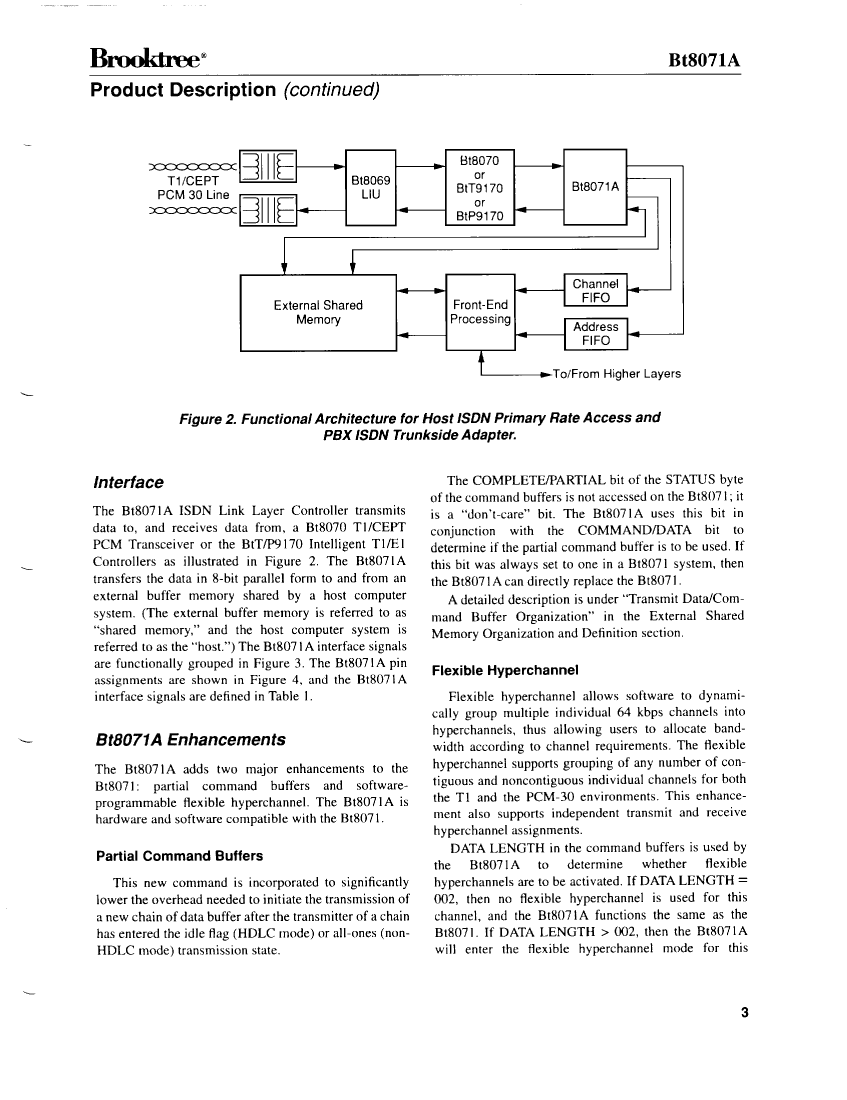 Brooktree®

Bt8071A

Product Description (continued)

T1/CEPT PCM 30 Line

Bt8069 LIU

Bt8070 or BtT9170 or BtP9170

Bt8071A

External Shared Memory

Front-End Processing

Channel FIFO

Address FIFO

To/From Higher Layers

Figure 2. Functional Architecture for Host ISDN Primary Rate Access and PBX ISDN Trunkside Adapter.

Interface

The Bt8071A ISDN Link Layer Controller transmits data to, and receives data from, a Bt8070 T1/CEPT PCM Transceiver or the BtT/P9170 Intelligent T1/E1 Controllers as illustrated in Figure 2. The Bt8071A transfers the data in 8-bit parallel form to and from an external buffer memory shared by a host computer system. (The external buffer memory is referred to as "shared memory," and the host computer system is referred to as the "host.") The Bt8071A interface signals are functionally grouped in Figure 3. The Bt8071A pin assignments are shown in Figure 4, and the Bt8071A interface signals are defined in Table 1.

Bt8071A Enhancements

The Bt8071A adds two major enhancements to the Bt8071: partial command buffers and software-programmable flexible hyperchannel. The Bt8071A is hardware and software compatible with the Bt8071.

Partial Command Buffers

This new command is incorporated to significantly lower the overhead needed to initiate the transmission of a new chain of data buffer after the transmitter of a chain has entered the idle flag (HDLC mode) or all-ones (non-HDLC mode) transmission state.

The COMPLETE/PARTIAL bit of the STATUS byte of the command buffers is not accessed on the Bt8071; it is a "don't-care" bit. The Bt8071A uses this bit in conjunction with the COMMAND/DATA bit to determine if the partial command buffer is to be used. If this bit was always set to one in a Bt8071 system, then the Bt8071A can directly replace the Bt8071.

A detailed description is under "Transmit Data/Command Buffer Organization" in the External Shared Memory Organization and Definition section.

Flexible Hyperchannel

Flexible hyperchannel allows software to dynamically group multiple individual 64 kbps channels into hyperchannels, thus allowing users to allocate bandwidth according to channel requirements. The flexible hyperchannel supports grouping of any number of contiguous and noncontiguous individual channels for both the T1 and the PCM-30 environments. This enhancement also supports independent transmit and receive hyperchannel assignments.

DATA LENGTH in the command buffers is used by the Bt8071A to determine whether flexible hyperchannels are to be activated. If DATA LENGTH = 002, then no flexible hyperchannel is used for this channel, and the Bt8071A functions the same as the Bt8071. If DATA LENGTH > 002, then the Bt8071A will enter the flexible hyperchannel mode for this

3